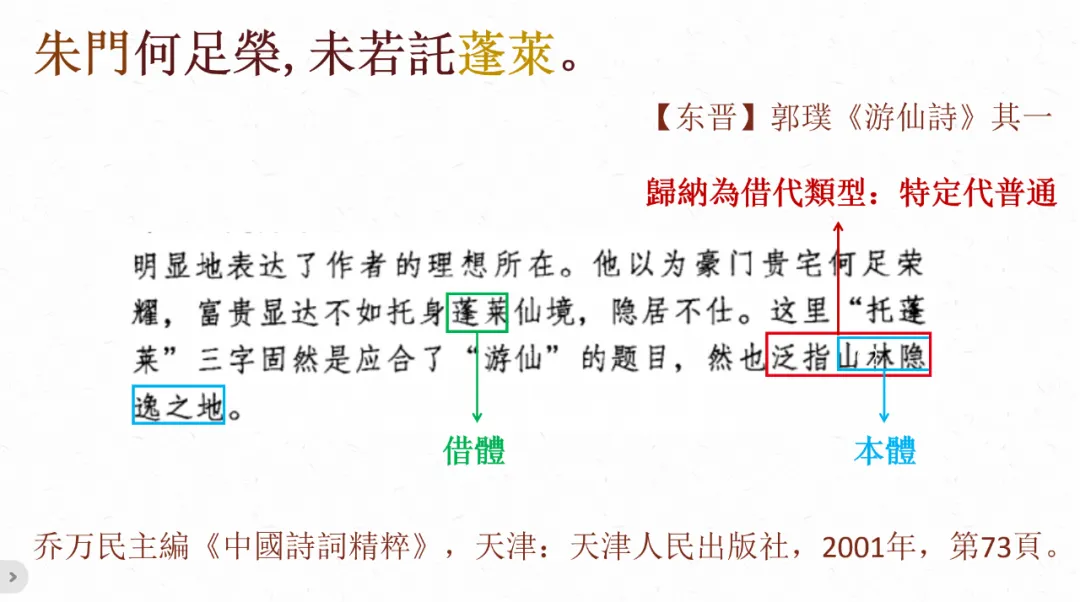 朱門何足榮，未若託蓬萊。

【东晋】郭璞《游仙詩》其一

歸納為借代類型：特定代普通

明显地表达了作者的理想所在。他以为豪门贵宅何足荣耀，富贵显达不如托身蓬莱仙境，隐居不仕。这里“托蓬莱”三字固然是应合了“游仙”的题目，然也泛指山林隐逸之地。

借體

本體

乔万民主編《中國詩詞精粹》，天津：天津人民出版社，2001年，第73頁。